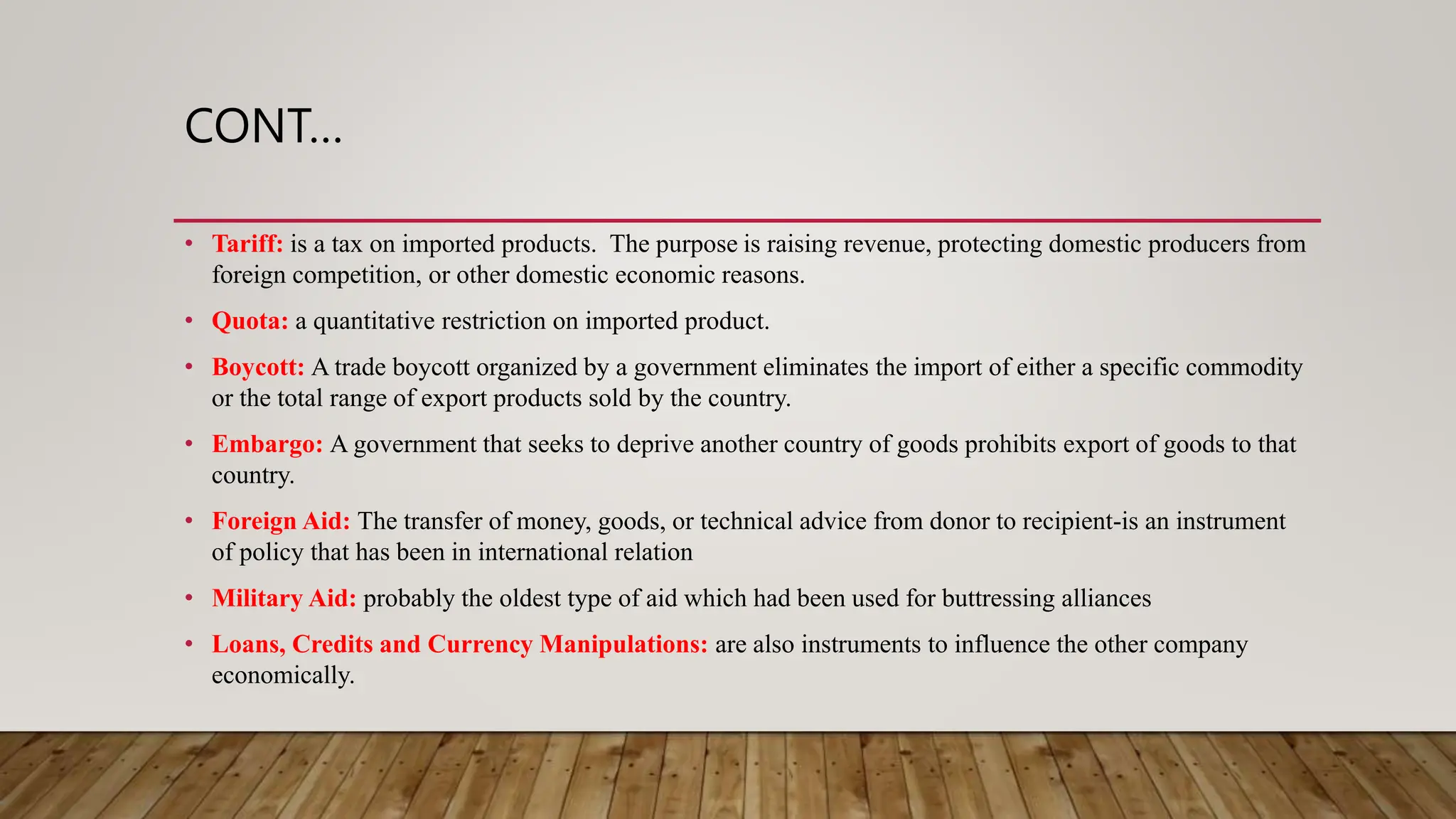 CONT…

• Tariff: is a tax on imported products. The purpose is raising revenue, protecting domestic producers from foreign competition, or other domestic economic reasons.

• Quota: a quantitative restriction on imported product.

• Boycott: A trade boycott organized by a government eliminates the import of either a specific commodity or the total range of export products sold by the country.

• Embargo: A government that seeks to deprive another country of goods prohibits export of goods to that country.

• Foreign Aid: The transfer of money, goods, or technical advice from donor to recipient-is an instrument of policy that has been in international relation

• Military Aid: probably the oldest type of aid which had been used for buttressing alliances

• Loans, Credits and Currency Manipulations: are also instruments to influence the other company economically.